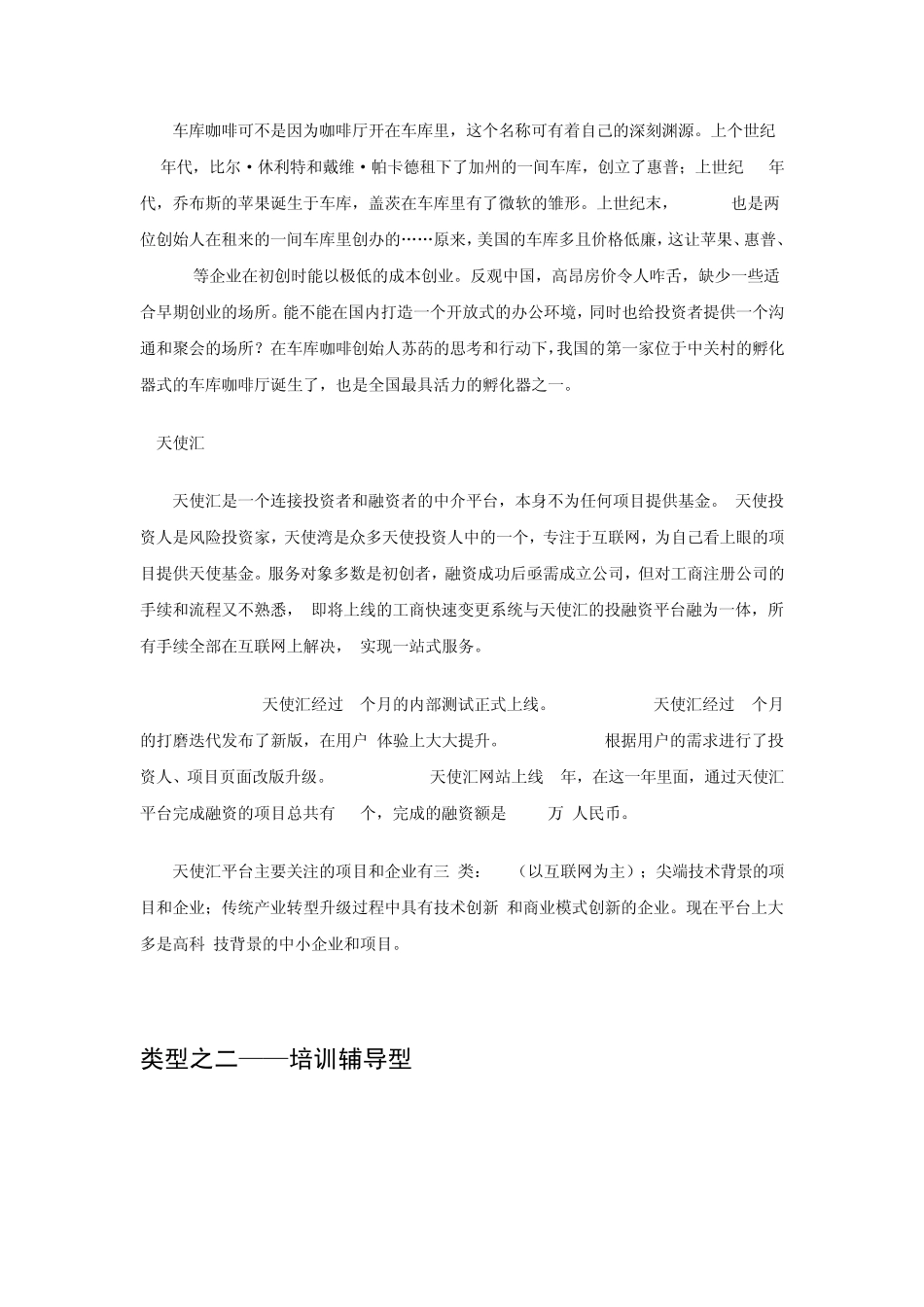 车库咖啡可不是因为咖啡厅开在车库里，这个名称可有着自己的深刻渊源。上个世纪 年代，比尔·休利特和戴维·帕卡德租下了加州的一间车库，创立了惠普；上世纪 年代，乔布斯的苹果诞生于车库，盖茨在车库里有了微软的雏形。上世纪末， 也是两位创始人在租来的一间车库里创办的……原来，美国的车库多且价格低廉，这让苹果、惠普、 等企业在初创时能以极低的成本创业。反观中国，高昂房价令人咋舌，缺少一些适合早期创业的场所。能不能在国内打造一个开放式的办公环境，同时也给投资者提供一个沟通和聚会的场所？在车库咖啡创始人苏菂的思考和行动下，我国的第一家位于中关村的孵化器式的车库咖啡厅诞生了，也是全国最具活力的孵化器之一。

天使汇

天使汇是一个连接投资者和融资者的中介平台，本身不为任何项目提供基金。 天使投资人是风险投资家，天使湾是众多天使投资人中的一个，专注于互联网，为自己看上眼的项目提供天使基金。服务对象多数是初创者，融资成功后亟需成立公司，但对工商注册公司的手续和流程又不熟悉， 即将上线的工商快速变更系统与天使汇的投融资平台融为一体，所有手续全部在互联网上解决， 实现一站式服务。

天使汇经过 个月的内部测试正式上线。 天使汇经过 个月的打磨迭代发布了新版，在用户 体验上大大提升。 根据用户的需求进行了投资人、项目页面改版升级。 天使汇网站上线 年，在这一年里面，通过天使汇平台完成融资的项目总共有 个，完成的融资额是 万 人民币。

天使汇平台主要关注的项目和企业有三 类： （以互联网为主）；尖端技术背景的项目和企业；传统产业转型升级过程中具有技术创新 和商业模式创新的企业。现在平台上大多是高科 技背景的中小企业和项目。

类型之二——培训辅导型